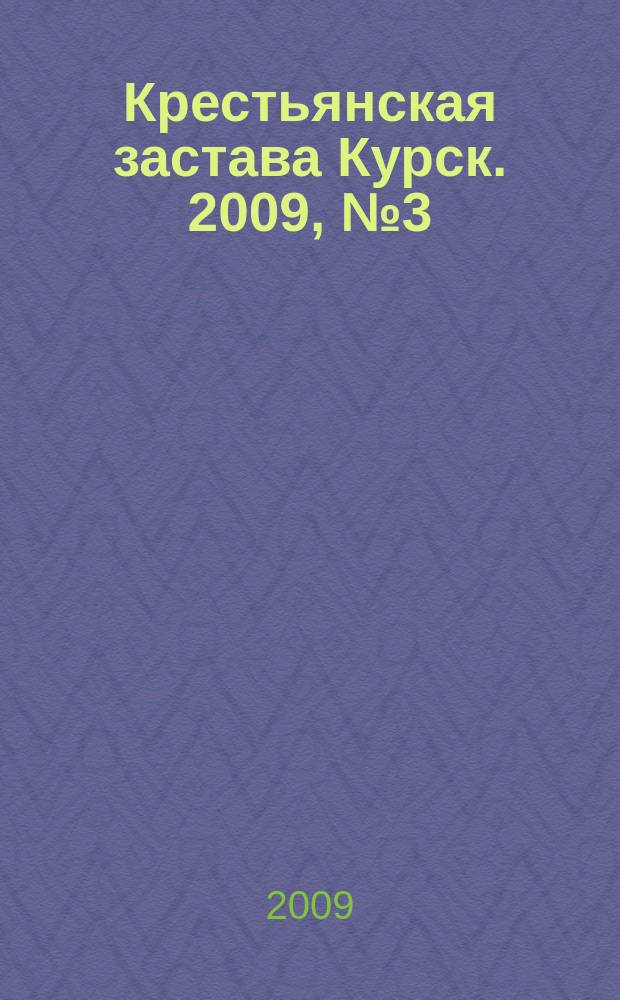 Крестьянская застава Курск. 2009, №3

2009